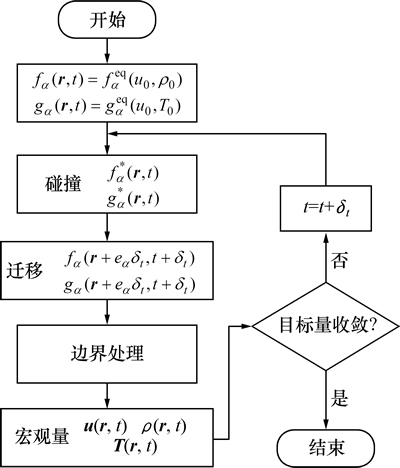 开始

$f_\alpha(\boldsymbol{r},t)=f_\alpha^{\mathrm{eq}}(u_0,\rho_0)$
$g_\alpha(\boldsymbol{r},t)=g_\alpha^{\mathrm{eq}}(u_0,T_0)$

碰撞 $f_\alpha^*(\boldsymbol{r},t)$
$g_\alpha^*(\boldsymbol{r},t)$

迁移 $f_\alpha(\boldsymbol{r}+e_\alpha\delta_t,t+\delta_t)$
$g_\alpha(\boldsymbol{r}+e_\alpha\delta_t,t+\delta_t)$

边界处理

宏观量 $\boldsymbol{u}(\boldsymbol{r},t)$ $\rho(\boldsymbol{r},t)$
$\boldsymbol{T}(\boldsymbol{r},t)$

$t=t+\delta_t$

否

目标量收敛?

是

结束